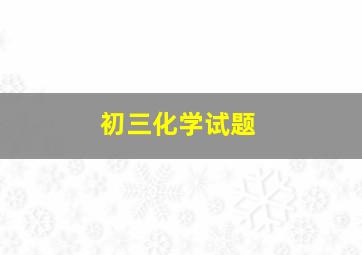 初三化学试题